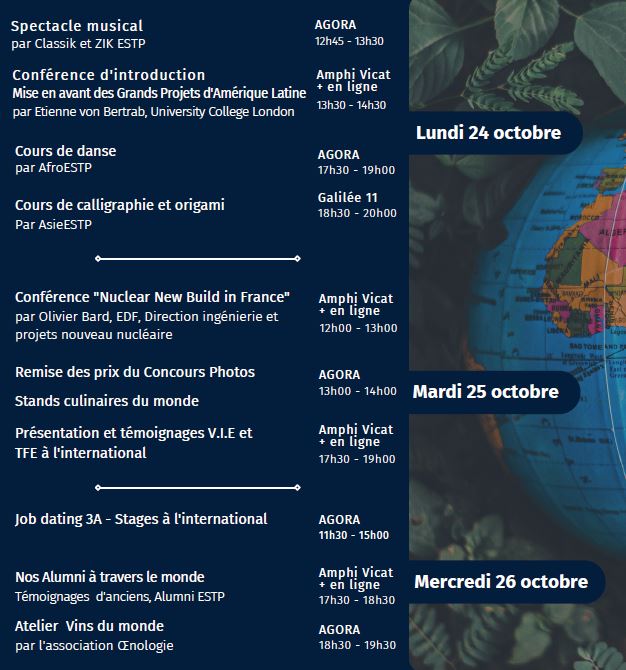 Spectacle musical
par Classik et ZIK ESTP

AGORA
12h45 - 13h30

Conférence d'introduction
Mise en avant des Grands Projets d'Amérique Latine
par Etienne von Bertrab, University College London

Amphi Vicat
+ en ligne
13h30 - 14h30

Lundi 24 octobre

Cours de danse
par AfroESTP

AGORA
17h30 - 19h00

Cours de calligraphie et origami
Par AsieESTP

Galilée 11
18h30 - 20h00

Conférence "Nuclear New Build in France"
par Olivier Bard, EDF, Direction ingénierie et projets nouveau nucléaire

Amphi Vicat
+ en ligne
12h00 - 13h00

Remise des prix du Concours Photos

Stands culinaires du monde

AGORA
13h00 - 14h00

Mardi 25 octobre

Présentation et témoignages V.I.E et TFE à l'international

Amphi Vicat
+ en ligne
17h30 - 19h00

Job dating 3A - Stages à l'international

AGORA
11h30 - 15h00

Nos Alumni à travers le monde
Témoignages d'anciens, Alumni ESTP

Amphi Vicat
+ en ligne
17h30 - 18h30

Mercredi 26 octobre

Atelier Vins du monde
par l'association Œnologie

AGORA
18h30 - 19h30